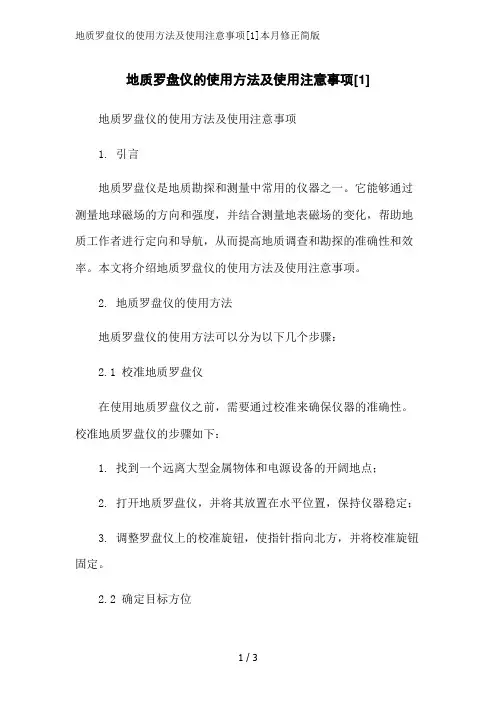 地质罗盘仪的使用方法及使用注意事项[1]本月修正简版

地质罗盘仪的使用方法及使用注意事项[1]

地质罗盘仪的使用方法及使用注意事项

1. 引言

地质罗盘仪是地质勘探和测量中常用的仪器之一。它能够通过测量地球磁场的方向和强度，并结合测量地表磁场的变化，帮助地质工作者进行定向和导航，从而提高地质调查和勘探的准确性和效率。本文将介绍地质罗盘仪的使用方法及使用注意事项。

2. 地质罗盘仪的使用方法

地质罗盘仪的使用方法可以分为以下几个步骤：

2.1 校准地质罗盘仪

在使用地质罗盘仪之前，需要通过校准来确保仪器的准确性。校准地质罗盘仪的步骤如下：

1. 找到一个远离大型金属物体和电源设备的开阔地点；

2. 打开地质罗盘仪，并将其放置在水平位置，保持仪器稳定；

3. 调整罗盘仪上的校准旋钮，使指针指向北方，并将校准旋钮固定。

2.2 确定目标方位

1 / 3